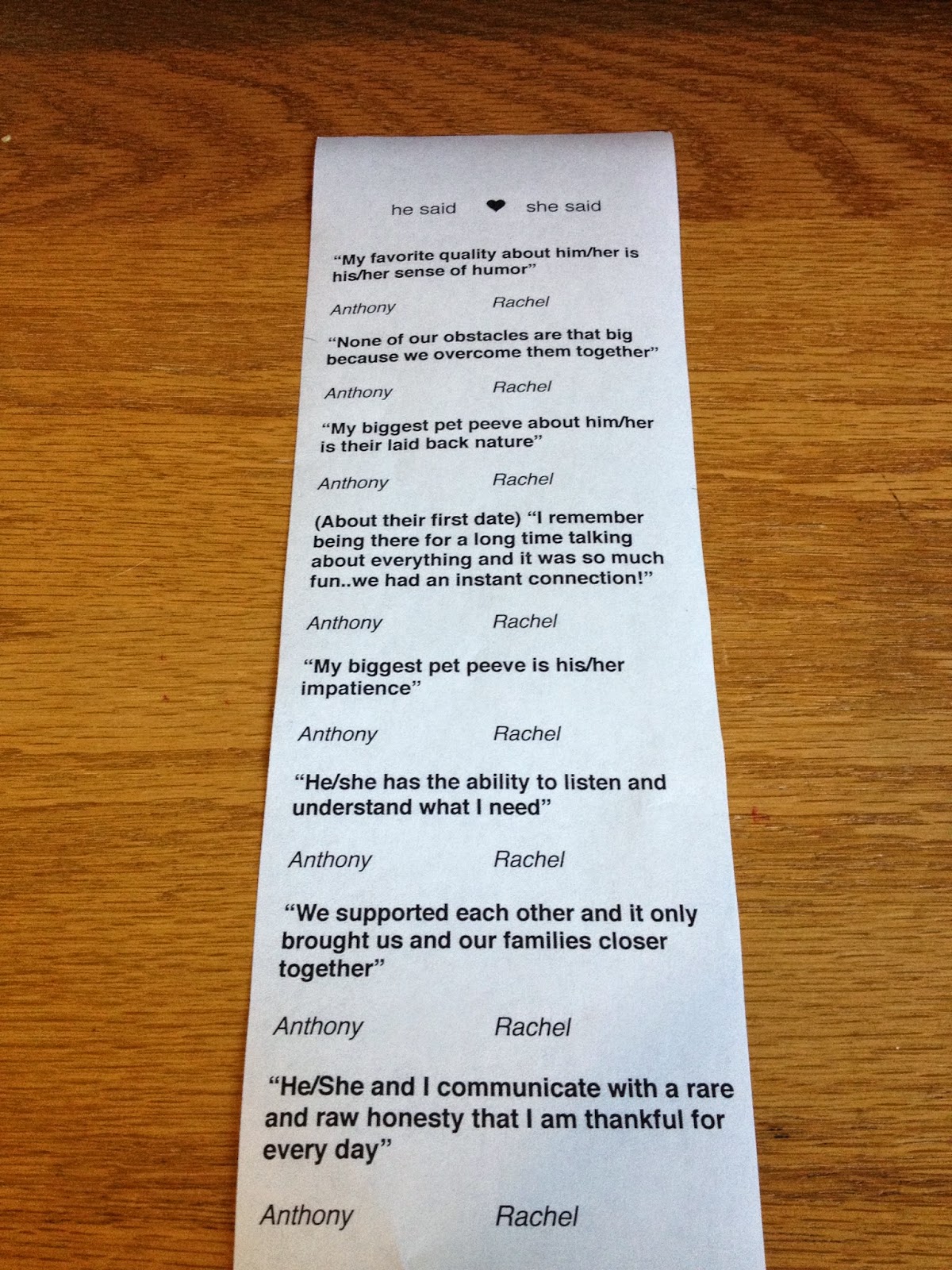 he said ❤ she said

"My favorite quality about him/her is his/her sense of humor"

Anthony Rachel

"None of our obstacles are that big because we overcome them together"

Anthony Rachel

"My biggest pet peeve about him/her is their laid back nature"

Anthony Rachel

(About their first date) "I remember being there for a long time talking about everything and it was so much fun..we had an instant connection!"

Anthony Rachel

"My biggest pet peeve is his/her impatience"

Anthony Rachel

"He/she has the ability to listen and understand what I need"

Anthony Rachel

"We supported each other and it only brought us and our families closer together"

Anthony Rachel

"He/She and I communicate with a rare and raw honesty that I am thankful for every day"

Anthony Rachel